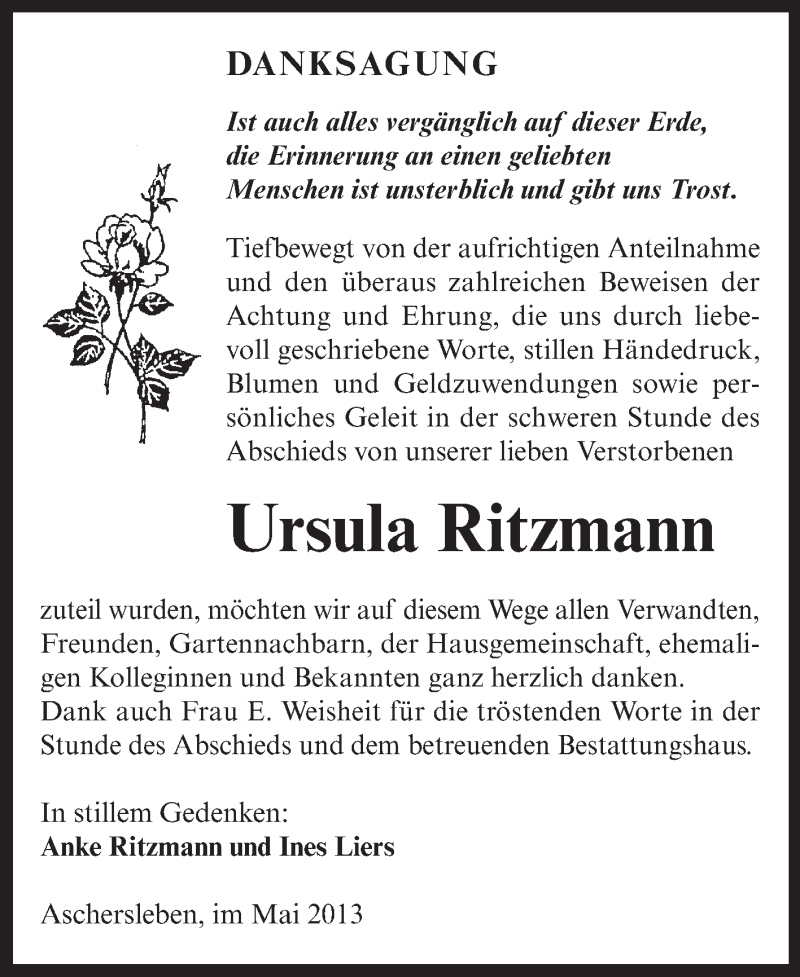 DANKSAGUNG

Ist auch alles vergänglich auf dieser Erde, die Erinnerung an einen geliebten Menschen ist unsterblich und gibt uns Trost.

Tiefbewegt von der aufrichtigen Anteilnahme und den überaus zahlreichen Beweisen der Achtung und Ehrung, die uns durch liebevoll geschriebene Worte, stillen Händedruck, Blumen und Geldzuwendungen sowie persönliches Geleit in der schweren Stunde des Abschieds von unserer lieben Verstorbenen

Ursula Ritzmann

zuteil wurden, möchten wir auf diesem Wege allen Verwandten, Freunden, Gartennachbarn, der Hausgemeinschaft, ehemaligen Kolleginnen und Bekannten ganz herzlich danken.
Dank auch Frau E. Weisheit für die tröstenden Worte in der Stunde des Abschieds und dem betreuenden Bestattungshaus.

In stillem Gedenken:
Anke Ritzmann und Ines Liers

Aschersleben, im Mai 2013